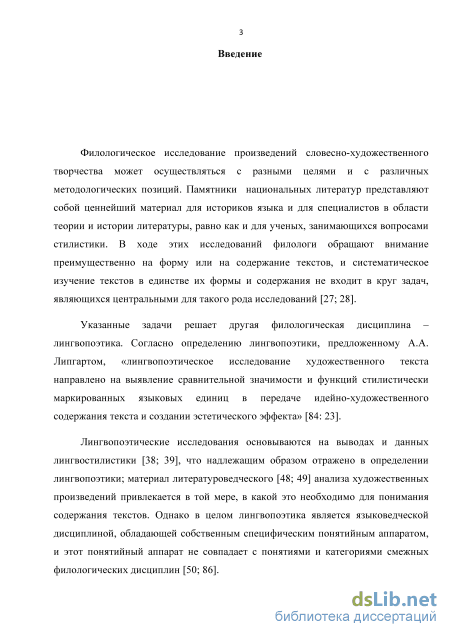 3

Введение

Филологическое исследование произведений словесно-художественного творчества может осуществляться с разными целями и с различных методологических позиций. Памятники национальных литератур представляют собой ценнейший материал для историков языка и для специалистов в области теории и истории литературы, равно как и для ученых, занимающихся вопросами стилистики. В ходе этих исследований филологи обращают внимание преимущественно на форму или на содержание текстов, и систематическое изучение текстов в единстве их формы и содержания не входит в круг задач, являющихся центральными для такого рода исследований [27; 28].

Указанные задачи решает другая филологическая дисциплина – лингвопоэтика. Согласно определению лингвопоэтики, предложенному А.А. Липгартом, «лингвопоэтическое исследование художественного текста направлено на выявление сравнительной значимости и функций стилистически маркированных языковых единиц в передаче идейно-художественного содержания текста и создании эстетического эффекта» [84: 23].

Лингвопоэтические исследования основываются на выводах и данных лингвостилистики [38; 39], что надлежащим образом отражено в определении лингвопоэтики; материал литературоведческого [48; 49] анализа художественных произведений привлекается в той мере, в какой это необходимо для понимания содержания текстов. Однако в целом лингвопоэтика является языковедческой дисциплиной, обладающей собственным специфическим понятийным аппаратом, и этот понятийный аппарат не совпадает с понятиями и категориями смежных филологических дисциплин [50; 86].

dsLib.net
библиотека диссертаций